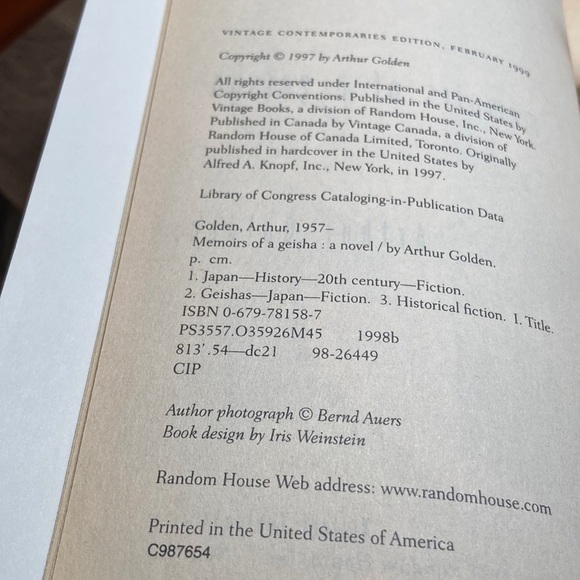 VINTAGE CONTEMPORARIES EDITION, FEBRUARY 1999

Copyright © 1997 by Arthur Golden

All rights reserved under International and Pan-American Copyright Conventions. Published in the United States by Vintage Books, a division of Random House, Inc., New York. Published in Canada by Vintage Canada, a division of Random House of Canada Limited, Toronto. Originally published in hardcover in the United States by Alfred A. Knopf, Inc., New York, in 1997.

Library of Congress Cataloging-in-Publication Data

Golden, Arthur, 1957–
Memoirs of a geisha : a novel / by Arthur Golden.
p. cm.
1. Japan—History—20th century—Fiction.
2. Geishas—Japan—Fiction. 3. Historical fiction. I. Title.
ISBN 0-679-78158-7
PS3557.O35926M45 1998b
813'.54—dc21 98-26449
CIP

Author photograph © Bernd Auers
Book design by Iris Weinstein

Random House Web address: www.randomhouse.com

Printed in the United States of America
C987654